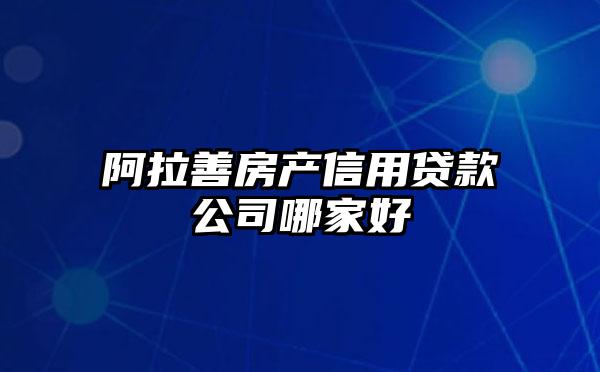 阿拉善房产信用贷款公司哪家好